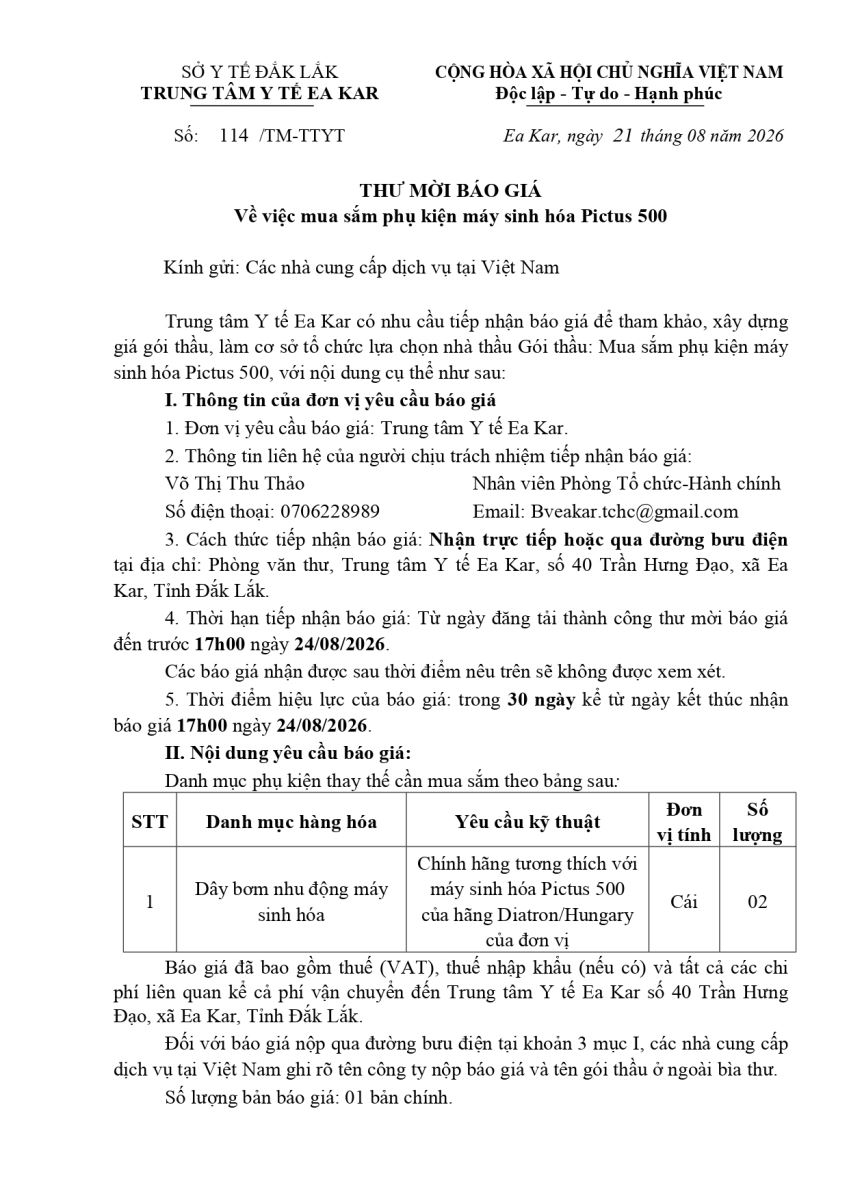 SỞ Y TẾ ĐẮK LẮK
TRUNG TÂM Y TẾ EA KAR

CỘNG HÒA XÃ HỘI CHỦ NGHĨA VIỆT NAM
Độc lập - Tự do - Hạnh phúc

Số: 114 /TM-TTYT

Ea Kar, ngày 21 tháng 08 năm 2026

THƯ MỜI BÁO GIÁ
Về việc mua sắm phụ kiện máy sinh hóa Pictus 500

Kính gửi: Các nhà cung cấp dịch vụ tại Việt Nam

Trung tâm Y tế Ea Kar có nhu cầu tiếp nhận báo giá để tham khảo, xây dựng giá gói thầu, làm cơ sở tổ chức lựa chọn nhà thầu Gói thầu: Mua sắm phụ kiện máy sinh hóa Pictus 500, với nội dung cụ thể như sau:

I. Thông tin của đơn vị yêu cầu báo giá

1. Đơn vị yêu cầu báo giá: Trung tâm Y tế Ea Kar.

2. Thông tin liên hệ của người chịu trách nhiệm tiếp nhận báo giá:
Võ Thị Thu Thảo Nhân viên Phòng Tổ chức-Hành chính
Số điện thoại: 0706228989 Email: Bveakar.tchc@gmail.com

3. Cách thức tiếp nhận báo giá: Nhận trực tiếp hoặc qua đường bưu điện tại địa chỉ: Phòng văn thư, Trung tâm Y tế Ea Kar, số 40 Trần Hưng Đạo, xã Ea Kar, Tỉnh Đắk Lắk.

4. Thời hạn tiếp nhận báo giá: Từ ngày đăng tải thành công thư mời báo giá đến trước 17h00 ngày 24/08/2026.

Các báo giá nhận được sau thời điểm nêu trên sẽ không được xem xét.

5. Thời điểm hiệu lực của báo giá: trong 30 ngày kể từ ngày kết thúc nhận báo giá 17h00 ngày 24/08/2026.

II. Nội dung yêu cầu báo giá:

Danh mục phụ kiện thay thế cần mua sắm theo bảng sau:

| STT | Danh mục hàng hóa | Yêu cầu kỹ thuật | Đơn vị tính | Số lượng |
|---|---|---|---|---|
| 1 | Dây bơm nhu động máy sinh hóa | Chính hãng tương thích với máy sinh hóa Pictus 500 của hãng Diatron/Hungary của đơn vị | Cái | 02 |

Báo giá đã bao gồm thuế (VAT), thuế nhập khẩu (nếu có) và tất cả các chi phí liên quan kể cả phí vận chuyển đến Trung tâm Y tế Ea Kar số 40 Trần Hưng Đạo, xã Ea Kar, Tỉnh Đắk Lắk.

Đối với báo giá nộp qua đường bưu điện tại khoản 3 mục I, các nhà cung cấp dịch vụ tại Việt Nam ghi rõ tên công ty nộp báo giá và tên gói thầu ở ngoài bìa thư.

Số lượng bản báo giá: 01 bản chính.